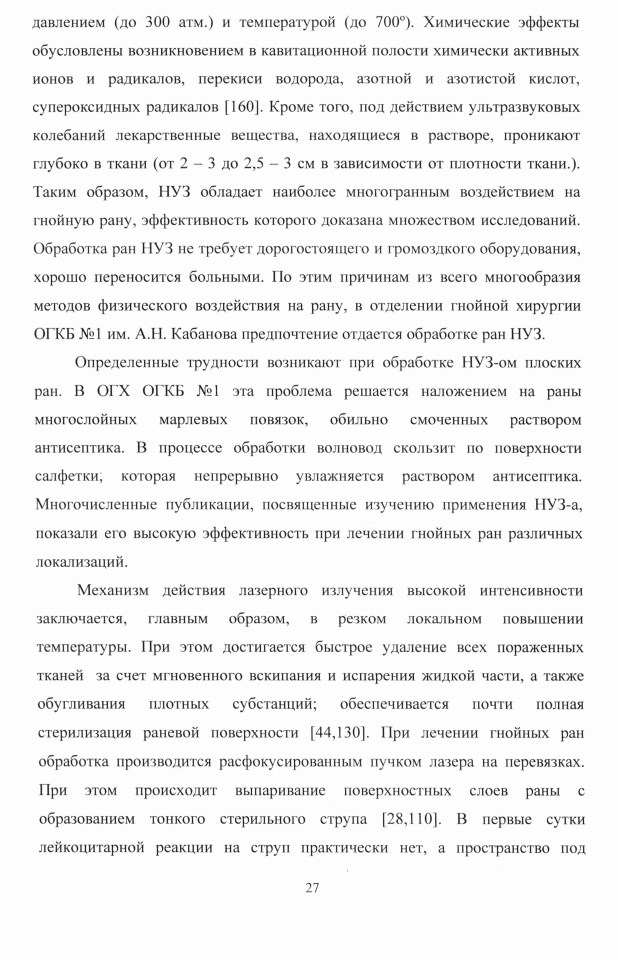 давлением (до 300 атм.) и температурой (до 700º). Химические эффекты обусловлены возникновением в кавитационной полости химически активных ионов и радикалов, перекиси водорода, азотной и азотистой кислот, супероксидных радикалов [160]. Кроме того, под действием ультразвуковых колебаний лекарственные вещества, находящиеся в растворе, проникают глубоко в ткани (от 2 – 3 до 2,5 – 3 см в зависимости от плотности ткани.). Таким образом, НУЗ обладает наиболее многогранным воздействием на гнойную рану, эффективность которого доказана множеством исследований. Обработка ран НУЗ не требует дорогостоящего и громоздкого оборудования, хорошо переносится больными. По этим причинам из всего многообразия методов физического воздействия на рану, в отделении гнойной хирургии ОГКБ №1 им. А.Н. Кабанова предпочтение отдается обработке ран НУЗ.

Определенные трудности возникают при обработке НУЗ-ом плоских ран. В ОГХ ОГКБ №1 эта проблема решается наложением на раны многослойных марлевых повязок, обильно смоченных раствором антисептика. В процессе обработки волновод скользит по поверхности салфетки, которая непрерывно увлажняется раствором антисептика. Многочисленные публикации, посвященные изучению применения НУЗ-а, показали его высокую эффективность при лечении гнойных ран различных локализаций.

Механизм действия лазерного излучения высокой интенсивности заключается, главным образом, в резком локальном повышении температуры. При этом достигается быстрое удаление всех пораженных тканей за счет мгновенного вскипания и испарения жидкой части, а также обугливания плотных субстанций; обеспечивается почти полная стерилизация раневой поверхности [44,130]. При лечении гнойных ран обработка производится расфокусированным пучком лазера на перевязках. При этом происходит выпаривание поверхностных слоев раны с образованием тонкого стерильного струпа [28,110]. В первые сутки лейкоцитарной реакции на струп практически нет, а пространство под

27